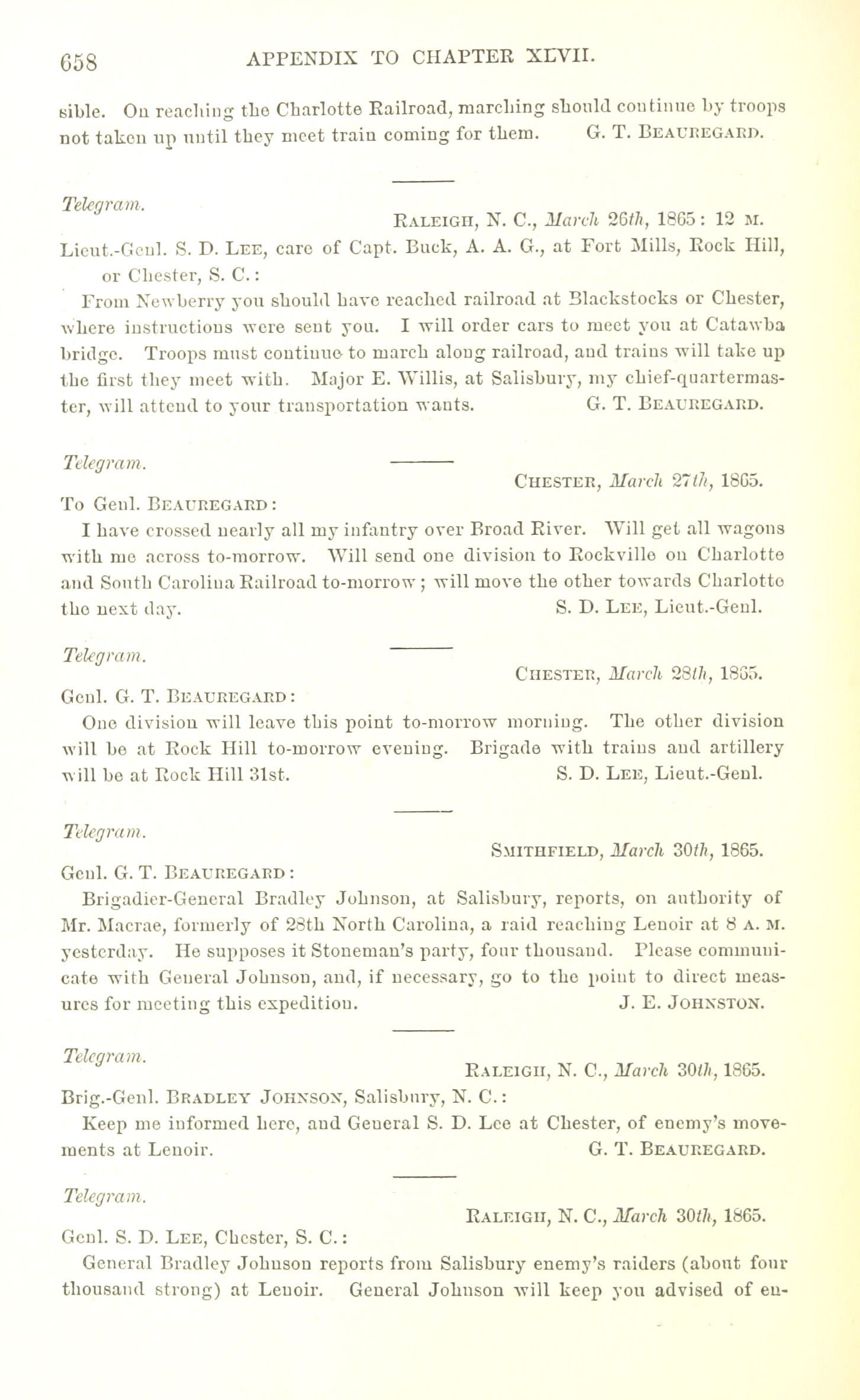 658 APPENDIX TO CHAPTER XLVII.

sible. On reaching the Charlotte Railroad, marching should continue by troops not taken up until they meet train coming for them. G. T. BEAUREGARD.

Telegram.
RALEIGH, N. C., March 26th, 1865: 12 M.
Lieut.-Genl. S. D. LEE, care of Capt. Buck, A. A. G., at Fort Mills, Rock Hill, or Chester, S. C.:
From Newberry you should have reached railroad at Blackstocks or Chester, where instructions were sent you. I will order cars to meet you at Catawba bridge. Troops must continue to march along railroad, and trains will take up the first they meet with. Major E. Willis, at Salisbury, my chief-quartermaster, will attend to your transportation wants. G. T. BEAUREGARD.

Telegram.
CHESTER, March 27th, 1865.
To Genl. BEAUREGARD:
I have crossed nearly all my infantry over Broad River. Will get all wagons with me across to-morrow. Will send one division to Rockville on Charlotte and South Carolina Railroad to-morrow; will move the other towards Charlotte the next day. S. D. LEE, Lieut.-Genl.

Telegram.
CHESTER, March 28th, 1865.
Genl. G. T. BEAUREGARD:
One division will leave this point to-morrow morning. The other division will be at Rock Hill to-morrow evening. Brigade with trains and artillery will be at Rock Hill 31st. S. D. LEE, Lieut.-Genl.

Telegram.
SMITHFIELD, March 30th, 1865.
Genl. G. T. BEAUREGARD:
Brigadier-General Bradley Johnson, at Salisbury, reports, on authority of Mr. Macrae, formerly of 28th North Carolina, a raid reaching Lenoir at 8 A. M. yesterday. He supposes it Stoneman's party, four thousand. Please communicate with General Johnson, and, if necessary, go to the point to direct measures for meeting this expedition. J. E. JOHNSTON.

Telegram.
RALEIGH, N. C., March 30th, 1865.
Brig.-Genl. BRADLEY JOHNSON, Salisbury, N. C.:
Keep me informed here, and General S. D. Lee at Chester, of enemy's movements at Lenoir. G. T. BEAUREGARD.

Telegram.
RALEIGH, N. C., March 30th, 1865.
Genl. S. D. LEE, Chester, S. C.:
General Bradley Johnson reports from Salisbury enemy's raiders (about four thousand strong) at Lenoir. General Johnson will keep you advised of en-